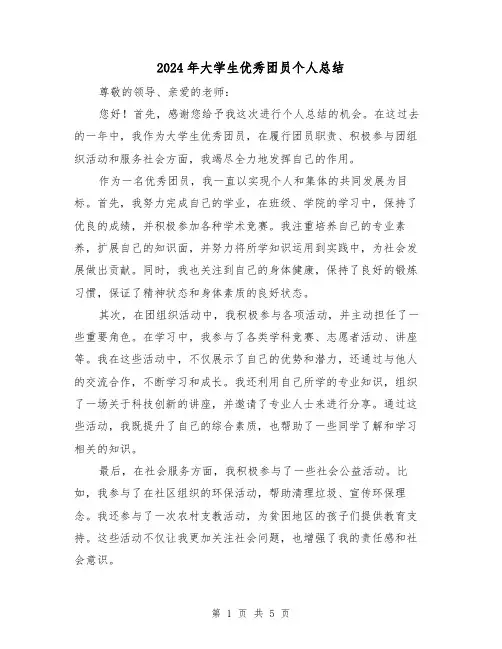 2024年大学生优秀团员个人总结

尊敬的领导、亲爱的老师：

您好！首先，感谢您给予我这次进行个人总结的机会。在这过去的一年中，我作为大学生优秀团员，在履行团员职责、积极参与团组织活动和服务社会方面，我竭尽全力地发挥自己的作用。

作为一名优秀团员，我一直以实现个人和集体的共同发展为目标。首先，我努力完成自己的学业，在班级、学院的学习中，保持了优良的成绩，并积极参加各种学术竞赛。我注重培养自己的专业素养，扩展自己的知识面，并努力将所学知识运用到实践中，为社会发展做出贡献。同时，我也关注到自己的身体健康，保持了良好的锻炼习惯，保证了精神状态和身体素质的良好状态。

其次，在团组织活动中，我积极参与各项活动，并主动担任了一些重要角色。在学习中，我参与了各类学科竞赛、志愿者活动、讲座等。我在这些活动中，不仅展示了自己的优势和潜力，还通过与他人的交流合作，不断学习和成长。我还利用自己所学的专业知识，组织了一场关于科技创新的讲座，并邀请了专业人士来进行分享。通过这些活动，我既提升了自己的综合素质，也帮助了一些同学了解和学习相关的知识。

最后，在社会服务方面，我积极参与了一些社会公益活动。比如，我参与了在社区组织的环保活动，帮助清理垃圾、宣传环保理念。我还参与了一次农村支教活动，为贫困地区的孩子们提供教育支持。这些活动不仅让我更加关注社会问题，也增强了我的责任感和社会意识。

第 1 页 共 5 页